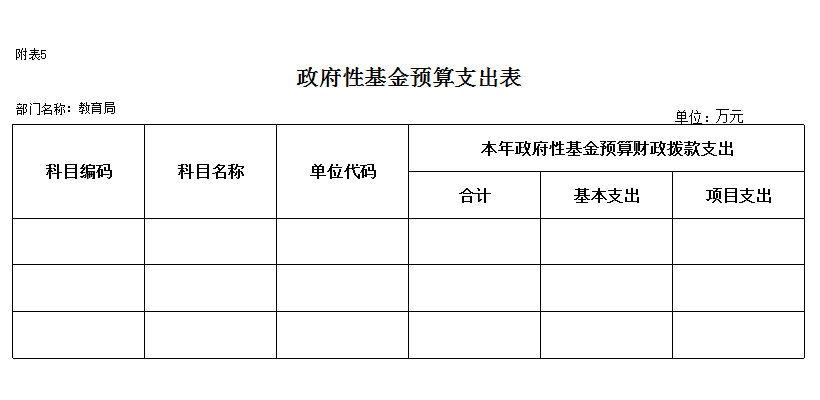 附表5

政府性基金预算支出表

部门名称：教育局

单位：万元

| 科目编码 | 科目名称 | 单位代码 | 本年政府性基金预算财政拨款支出 | | |
|---|---|---|---|---|---|
| | | | 合计 | 基本支出 | 项目支出 |
| | | | | | |
| | | | | | |
| | | | | | |